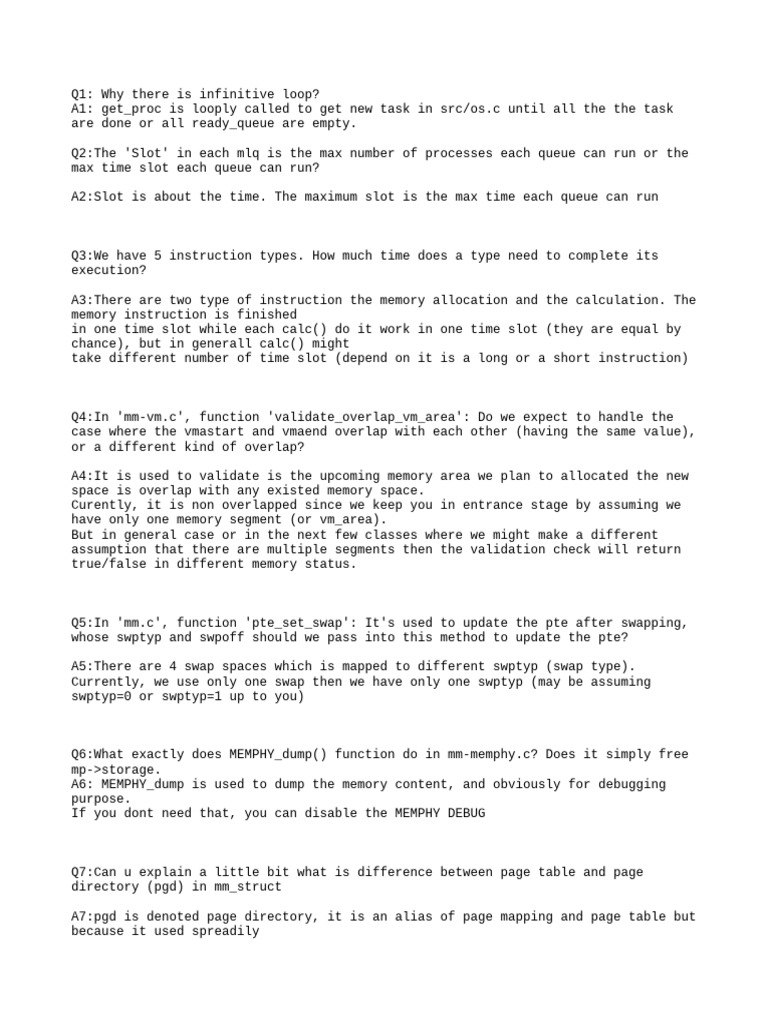 Q1: Why there is infinitive loop?
A1: get_proc is looply called to get new task in src/os.c until all the the task are done or all ready_queue are empty.

Q2:The 'Slot' in each mlq is the max number of processes each queue can run or the max time slot each queue can run?

A2:Slot is about the time. The maximum slot is the max time each queue can run

Q3:We have 5 instruction types. How much time does a type need to complete its execution?

A3:There are two type of instruction the memory allocation and the calculation. The memory instruction is finished
in one time slot while each calc() do it work in one time slot (they are equal by chance), but in generall calc() might
take different number of time slot (depend on it is a long or a short instruction)

Q4:In 'mm-vm.c', function 'validate_overlap_vm_area': Do we expect to handle the case where the vmastart and vmaend overlap with each other (having the same value), or a different kind of overlap?

A4:It is used to validate is the upcoming memory area we plan to allocated the new space is overlap with any existed memory space.
Curently, it is non overlapped since we keep you in entrance stage by assuming we have only one memory segment (or vm_area).
But in general case or in the next few classes where we might make a different assumption that there are multiple segments then the validation check will return true/false in different memory status.

Q5:In 'mm.c', function 'pte_set_swap': It's used to update the pte after swapping, whose swptyp and swpoff should we pass into this method to update the pte?

A5:There are 4 swap spaces which is mapped to different swptyp (swap type).
Currently, we use only one swap then we have only one swptyp (may be assuming swptyp=0 or swptyp=1 up to you)

Q6:What exactly does MEMPHY_dump() function do in mm-memphy.c? Does it simply free mp->storage.
A6: MEMPHY_dump is used to dump the memory content, and obviously for debugging purpose.
If you dont need that, you can disable the MEMPHY DEBUG

Q7:Can u explain a little bit what is difference between page table and page directory (pgd) in mm_struct

A7:pgd is denoted page directory, it is an alias of page mapping and page table but because it used spreadily